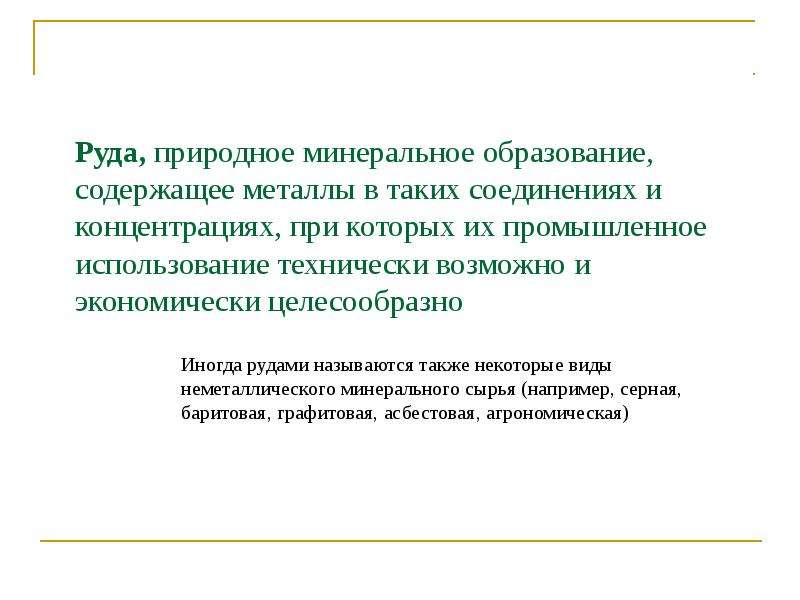 Руда, природное минеральное образование, содержащее металлы в таких соединениях и концентрациях, при которых их промышленное использование технически возможно и экономически целесообразно

Иногда рудами называются также некоторые виды неметаллического минерального сырья (например, серная, баритовая, графитовая, асбестовая, агрономическая)